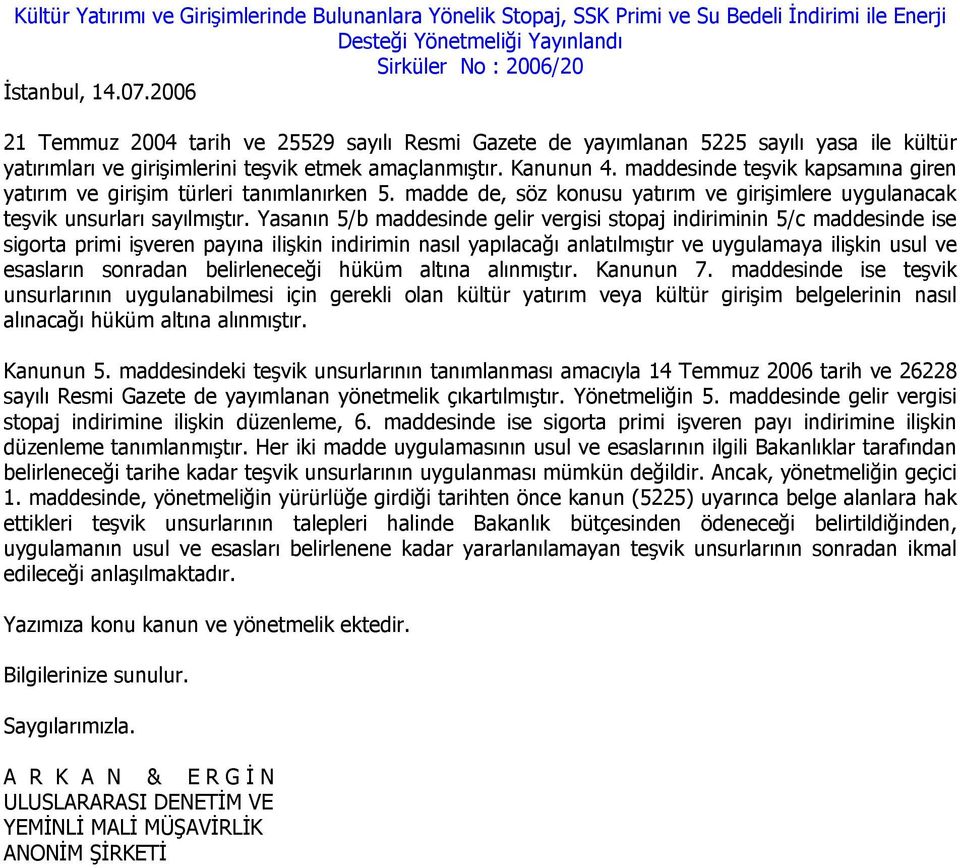 Kültür Yatırımı ve Girişimlerinde Bulunanlara Yönelik Stopaj, SSK Primi ve Su Bedeli İndirimi ile Enerji Desteği Yönetmeliği Yayınlandı
Sirküler No : 2006/20

İstanbul, 14.07.2006

21 Temmuz 2004 tarih ve 25529 sayılı Resmi Gazete de yayımlanan 5225 sayılı yasa ile kültür yatırımları ve girişimlerini teşvik etmek amaçlanmıştır. Kanunun 4. maddesinde teşvik kapsamına giren yatırım ve girişim türleri tanımlanırken 5. madde de, söz konusu yatırım ve girişimlere uygulanacak teşvik unsurları sayılmıştır. Yasanın 5/b maddesinde gelir vergisi stopaj indiriminin 5/c maddesinde ise sigorta primi işveren payına ilişkin indirimin nasıl yapılacağı anlatılmıştır ve uygulamaya ilişkin usul ve esasların sonradan belirleneceği hüküm altına alınmıştır. Kanunun 7. maddesinde ise teşvik unsurlarının uygulanabilmesi için gerekli olan kültür yatırım veya kültür girişim belgelerinin nasıl alınacağı hüküm altına alınmıştır.

Kanunun 5. maddesindeki teşvik unsurlarının tanımlanması amacıyla 14 Temmuz 2006 tarih ve 26228 sayılı Resmi Gazete de yayımlanan yönetmelik çıkartılmıştır. Yönetmeliğin 5. maddesinde gelir vergisi stopaj indirimine ilişkin düzenleme, 6. maddesinde ise sigorta primi işveren payı indirimine ilişkin düzenleme tanımlanmıştır. Her iki madde uygulamasının usul ve esaslarının ilgili Bakanlıklar tarafından belirleneceği tarihe kadar teşvik unsurlarının uygulanması mümkün değildir. Ancak, yönetmeliğin geçici 1. maddesinde, yönetmeliğin yürürlüğe girdiği tarihten önce kanun (5225) uyarınca belge alanlara hak ettikleri teşvik unsurlarının talepleri halinde Bakanlık bütçesinden ödeneceği belirtildiğinden, uygulamanın usul ve esasları belirlenene kadar yararlanılamayan teşvik unsurlarının sonradan ikmal edileceği anlaşılmaktadır.

Yazımıza konu kanun ve yönetmelik ektedir.

Bilgilerinize sunulur.

Saygılarımızla.

A R K A N & E R G İ N
ULUSLARARASI DENETİM VE
YEMİNLİ MALİ MÜŞAVİRLİK
ANONİM ŞİRKETİ